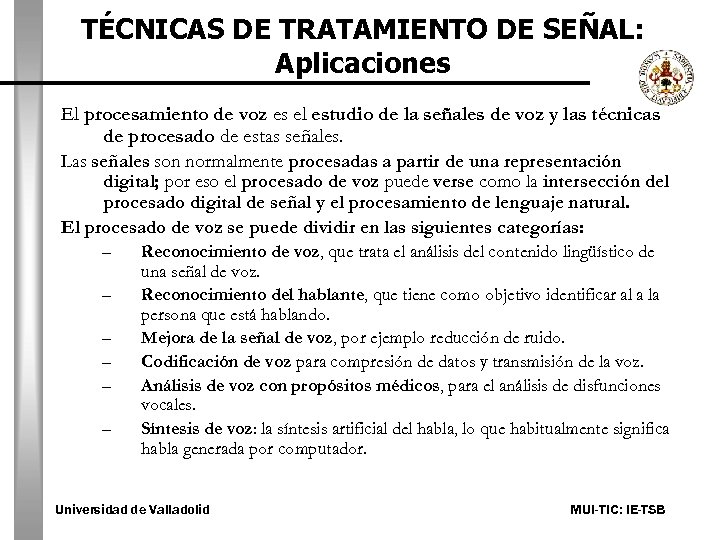 TÉCNICAS DE TRATAMIENTO DE SEÑAL:
Aplicaciones

El procesamiento de voz es el estudio de la señales de voz y las técnicas de procesado de estas señales.

Las señales son normalmente procesadas a partir de una representación digital; por eso el procesado de voz puede verse como la intersección del procesado digital de señal y el procesamiento de lenguaje natural.

El procesado de voz se puede dividir en las siguientes categorías:

– Reconocimiento de voz, que trata el análisis del contenido lingüístico de una señal de voz.

– Reconocimiento del hablante, que tiene como objetivo identificar al a la persona que está hablando.

– Mejora de la señal de voz, por ejemplo reducción de ruido.

– Codificación de voz para compresión de datos y transmisión de la voz.

– Análisis de voz con propósitos médicos, para el análisis de disfunciones vocales.

– Síntesis de voz: la síntesis artificial del habla, lo que habitualmente significa habla generada por computador.

Universidad de Valladolid

MUI-TIC: IE-TSB